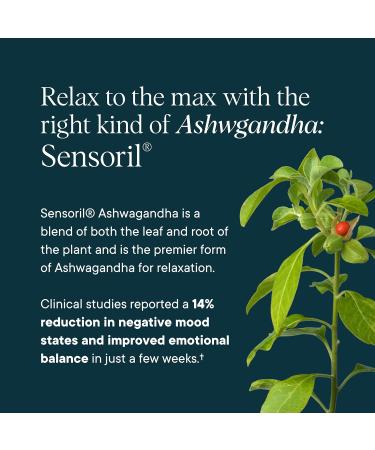 Relax to the max with the right kind of Ashwgandha: Sensoril®

Sensoril® Ashwagandha is a blend of both the leaf and root of the plant and is the premier form of Ashwagandha for relaxation.

Clinical studies reported a 14% reduction in negative mood states and improved emotional balance in just a few weeks.†